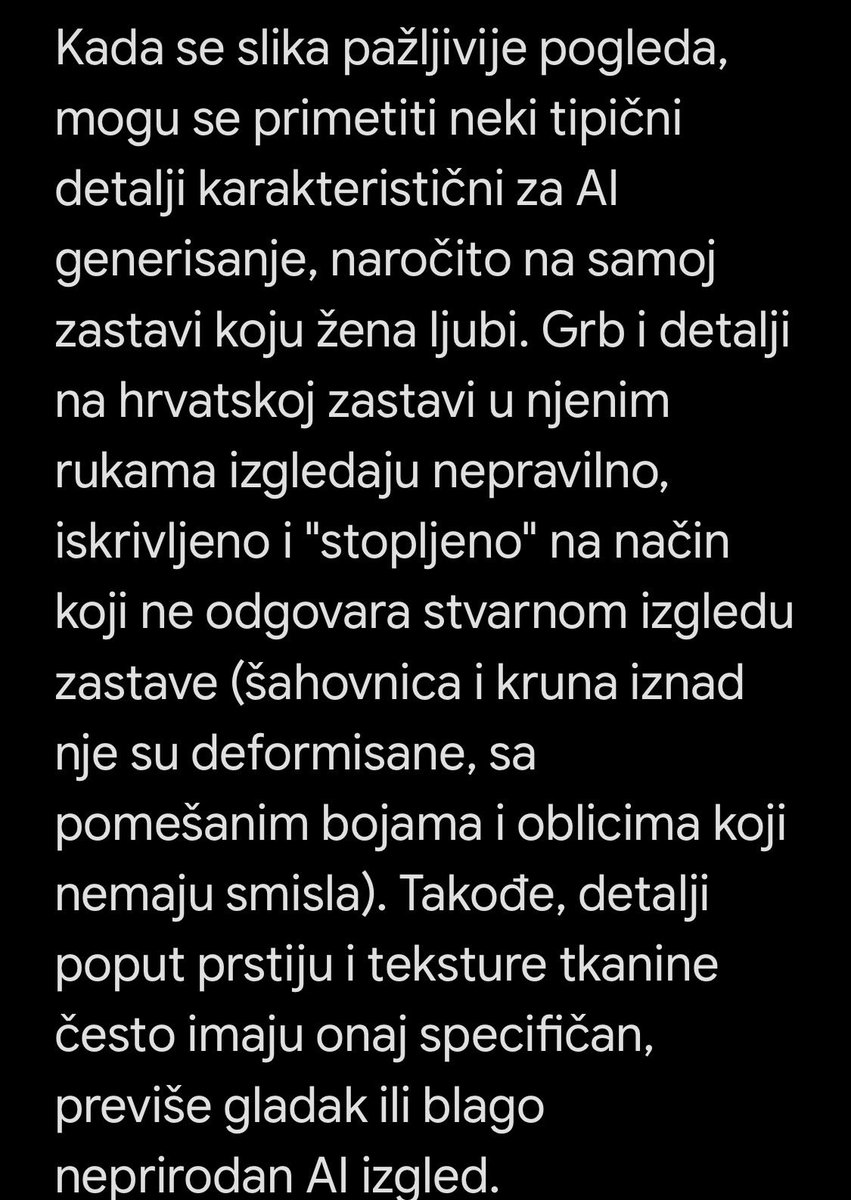 Kada se slika pažljivije pogleda, mogu se primetiti neki tipični detalji karakteristični za AI generisanje, naročito na samoj zastavi koju žena ljubi. Grb i detalji na hrvatskoj zastavi u njenim rukama izgledaju nepravilno, iskrivljeno i "stopljeno" na način koji ne odgovara stvarnom izgledu zastave (šahovnica i kruna iznad nje su deformisane, sa pomešanim bojama i oblicima koji nemaju smisla). Takođe, detalji poput prstiju i teksture tkanine često imaju onaj specifičan, previše gladak ili blago neprirodan AI izgled.